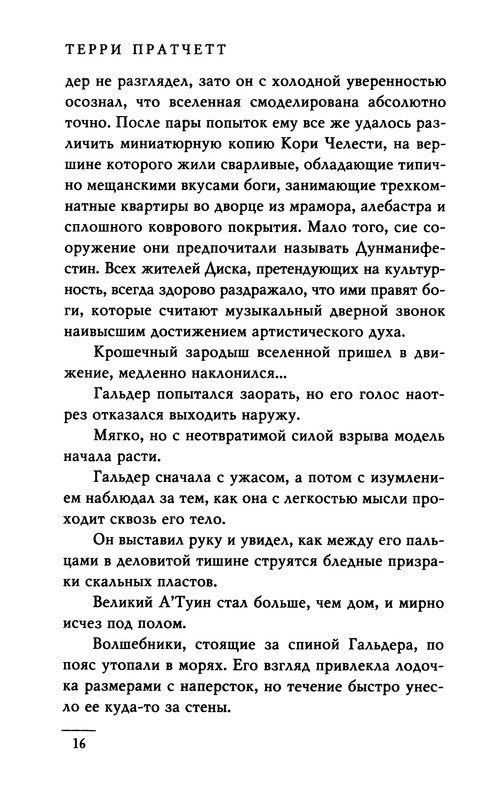 ТЕРРИ ПРАТЧЕТТ

дер не разглядел, зато он с холодной уверенностью осознал, что вселенная смоделирована абсолютно точно. После пары попыток ему все же удалось различить миниатюрную копию Кори Челести, на вершине которого жили сварливые, обладающие типично мещанскими вкусами боги, занимающие трехкомнатные квартиры во дворце из мрамора, алебастра и сплошного коврового покрытия. Мало того, сие сооружение они предпочитали называть Дунманифестин. Всех жителей Диска, претендующих на культурность, всегда здорово раздражало, что ими правят боги, которые считают музыкальный дверной звонок наивысшим достижением артистического духа.

Крошечный зародыш вселенной пришел в движение, медленно наклонился...

Гальдер попытался заорать, но его голос наотрез отказался выходить наружу.

Мягко, но с неотвратимой силой взрыва модель начала расти.

Гальдер сначала с ужасом, а потом с изумлением наблюдал за тем, как она с легкостью мысли проходит сквозь его тело.

Он выставил руку и увидел, как между его пальцами в деловитой тишине струятся бледные призраки скальных пластов.

Великий А'Туин стал больше, чем дом, и мирно исчез под полом.

Волшебники, стоящие за спиной Гальдера, по пояс утопали в морях. Его взгляд привлекла лодочка размерами с наперсток, но течение быстро унесло ее куда-то за стены.

16